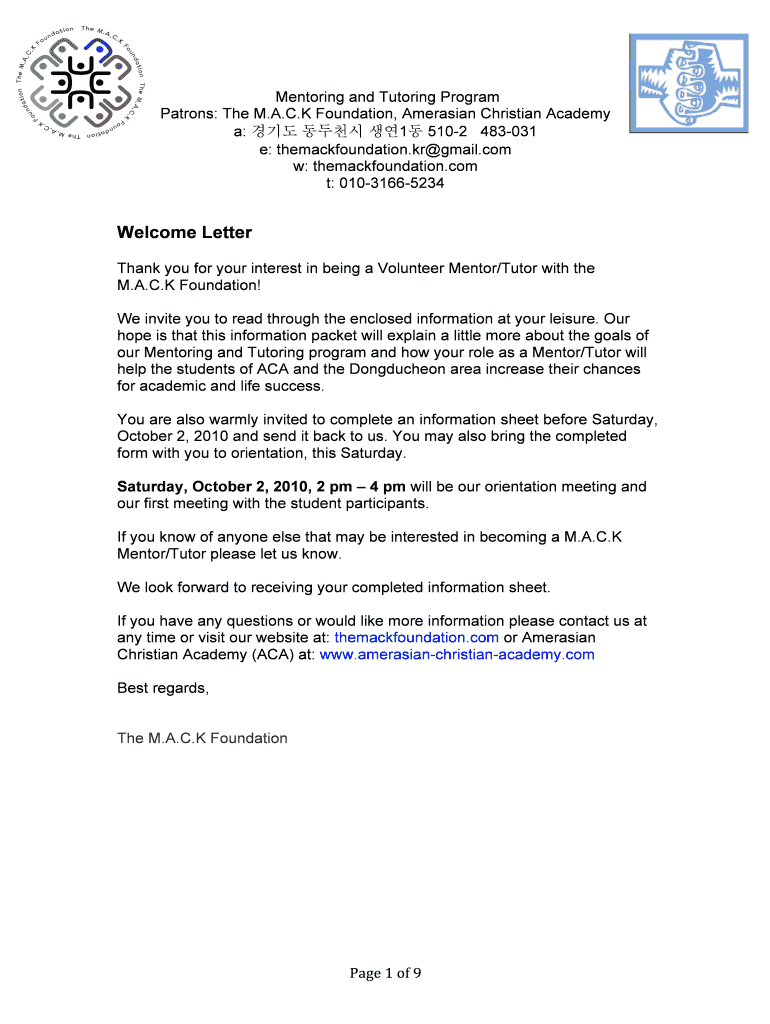 The M.A.C.K Foundation The M.A.C.K Foundation The M.A.C.K Foundation The M.A.C.K Foundation

Mentoring and Tutoring Program
Patrons: The M.A.C.K Foundation, Amerasian Christian Academy
a: 경기도 동두천시 생연1동 510-2 483-031
e: themackfoundation.kr@gmail.com
w: themackfoundation.com
t: 010-3166-5234

Welcome Letter

Thank you for your interest in being a Volunteer Mentor/Tutor with the M.A.C.K Foundation!

We invite you to read through the enclosed information at your leisure. Our hope is that this information packet will explain a little more about the goals of our Mentoring and Tutoring program and how your role as a Mentor/Tutor will help the students of ACA and the Dongducheon area increase their chances for academic and life success.

You are also warmly invited to complete an information sheet before Saturday, October 2, 2010 and send it back to us. You may also bring the completed form with you to orientation, this Saturday.

Saturday, October 2, 2010, 2 pm – 4 pm will be our orientation meeting and our first meeting with the student participants.

If you know of anyone else that may be interested in becoming a M.A.C.K Mentor/Tutor please let us know.

We look forward to receiving your completed information sheet.

If you have any questions or would like more information please contact us at any time or visit our website at: themackfoundation.com or Amerasian Christian Academy (ACA) at: www.amerasian-christian-academy.com

Best regards,

The M.A.C.K Foundation

Page 1 of 9